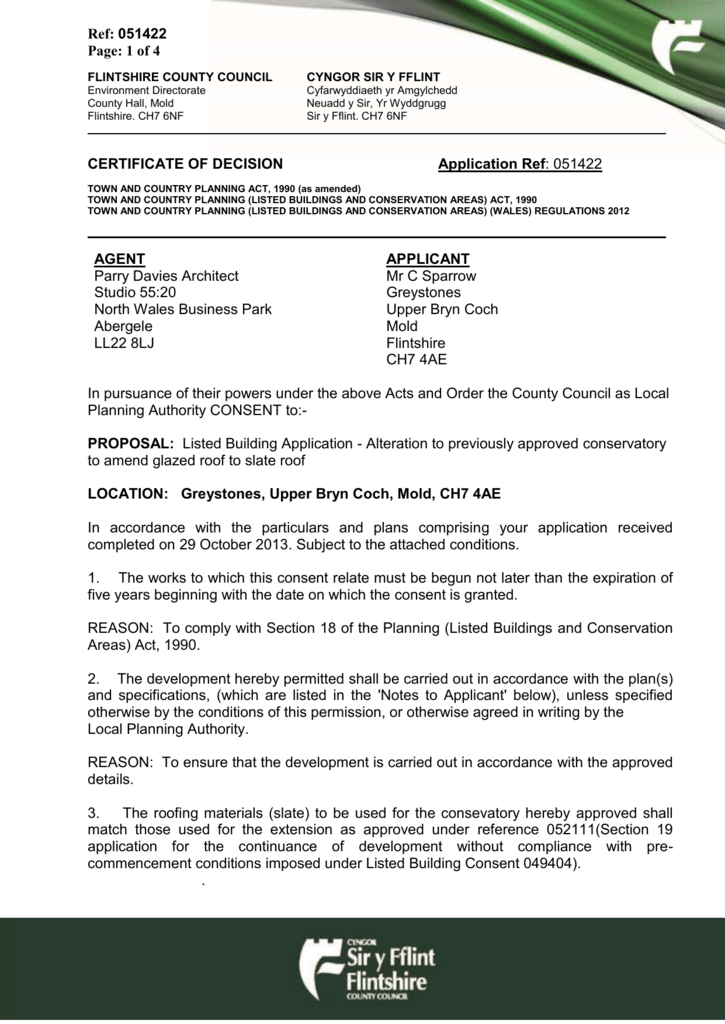 Ref: 051422
Page: 1 of 4

FLINTSHIRE COUNTY COUNCIL
Environment Directorate
County Hall, Mold
Flintshire. CH7 6NF

CYNGOR SIR Y FFLINT
Cyfarwyddiaeth yr Amgylchedd
Neuadd y Sir, Yr Wyddgrugg
Sir y Fflint. CH7 6NF

CERTIFICATE OF DECISION

Application Ref: 051422

TOWN AND COUNTRY PLANNING ACT, 1990 (as amended)
TOWN AND COUNTRY PLANNING (LISTED BUILDINGS AND CONSERVATION AREAS) ACT, 1990
TOWN AND COUNTRY PLANNING (LISTED BUILDINGS AND CONSERVATION AREAS) (WALES) REGULATIONS 2012

AGENT
Parry Davies Architect
Studio 55:20
North Wales Business Park
Abergele
LL22 8LJ

APPLICANT
Mr C Sparrow
Greystones
Upper Bryn Coch
Mold
Flintshire
CH7 4AE

In pursuance of their powers under the above Acts and Order the County Council as Local Planning Authority CONSENT to:-

PROPOSAL: Listed Building Application - Alteration to previously approved conservatory to amend glazed roof to slate roof

LOCATION: Greystones, Upper Bryn Coch, Mold, CH7 4AE

In accordance with the particulars and plans comprising your application received completed on 29 October 2013. Subject to the attached conditions.

1. The works to which this consent relate must be begun not later than the expiration of five years beginning with the date on which the consent is granted.

REASON: To comply with Section 18 of the Planning (Listed Buildings and Conservation Areas) Act, 1990.

2. The development hereby permitted shall be carried out in accordance with the plan(s) and specifications, (which are listed in the 'Notes to Applicant' below), unless specified otherwise by the conditions of this permission, or otherwise agreed in writing by the Local Planning Authority.

REASON: To ensure that the development is carried out in accordance with the approved details.

3. The roofing materials (slate) to be used for the consevatory hereby approved shall match those used for the extension as approved under reference 052111(Section 19 application for the continuance of development without compliance with pre-commencement conditions imposed under Listed Building Consent 049404).

.

CYNGOR
Sir y Fflint
Flintshire
COUNTY COUNCIL